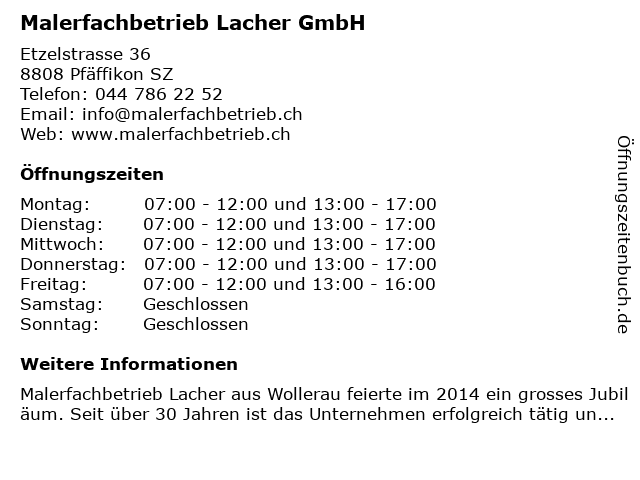 Malerfachbetrieb Lacher GmbH

Etzelstrasse 36
8808 Pfäffikon SZ
Telefon: 044 786 22 52
Email: info@malerfachbetrieb.ch
Web: www.malerfachbetrieb.ch

Öffnungszeiten

| Montag: | 07:00 - 12:00 und 13:00 - 17:00 |
|---|---|
| Dienstag: | 07:00 - 12:00 und 13:00 - 17:00 |
| Mittwoch: | 07:00 - 12:00 und 13:00 - 17:00 |
| Donnerstag: | 07:00 - 12:00 und 13:00 - 17:00 |
| Freitag: | 07:00 - 12:00 und 13:00 - 16:00 |
| Samstag: | Geschlossen |
| Sonntag: | Geschlossen |

Weitere Informationen

Malerfachbetrieb Lacher aus Wollerau feierte im 2014 ein grosses Jubiläum. Seit über 30 Jahren ist das Unternehmen erfolgreich tätig un...

Öffnungszeitenbuch.de